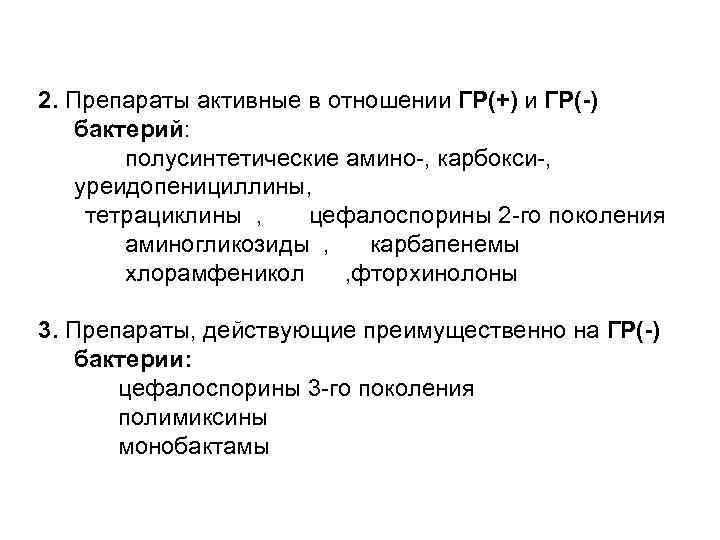 2. Препараты активные в отношении ГР(+) и ГР(-) бактерий:

полусинтетические амино-, карбокси-, уреидопенициллины,

тетрациклины , цефалоспорины 2-го поколения

аминогликозиды , карбапенемы

хлорамфеникол ,фторхинолоны

3. Препараты, действующие преимущественно на ГР(-) бактерии:

цефалоспорины 3-го поколения

полимиксины

монобактамы